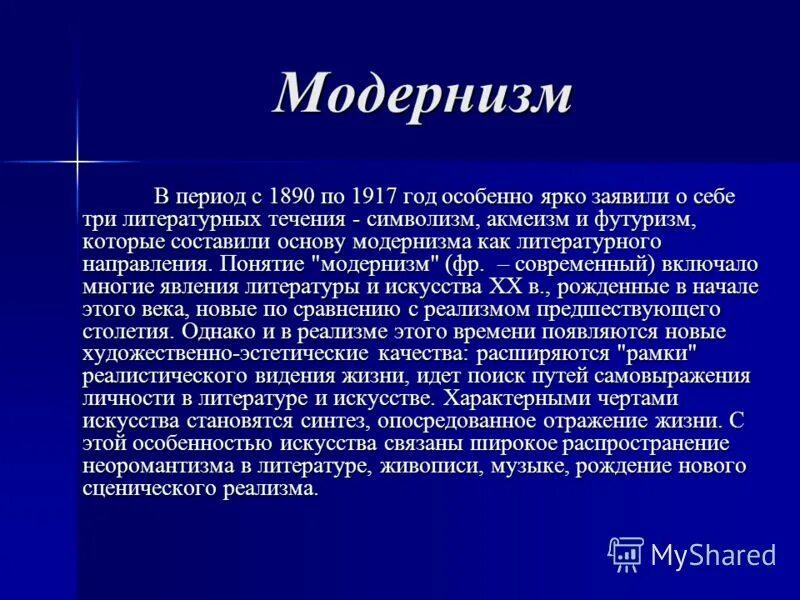 Модернизм

В период с 1890 по 1917 год особенно ярко заявили о себе три литературных течения - символизм, акмеизм и футуризм, которые составили основу модернизма как литературного направления. Понятие "модернизм" (фр. – современный) включало многие явления литературы и искусства XX в., рожденные в начале этого века, новые по сравнению с реализмом предшествующего столетия. Однако и в реализме этого времени появляются новые художественно-эстетические качества: расширяются "рамки" реалистического видения жизни, идет поиск путей самовыражения личности в литературе и искусстве. Характерными чертами искусства становятся синтез, опосредованное отражение жизни. С этой особенностью искусства связаны широкое распространение неоромантизма в литературе, живописи, музыке, рождение нового сценического реализма.

MyShared